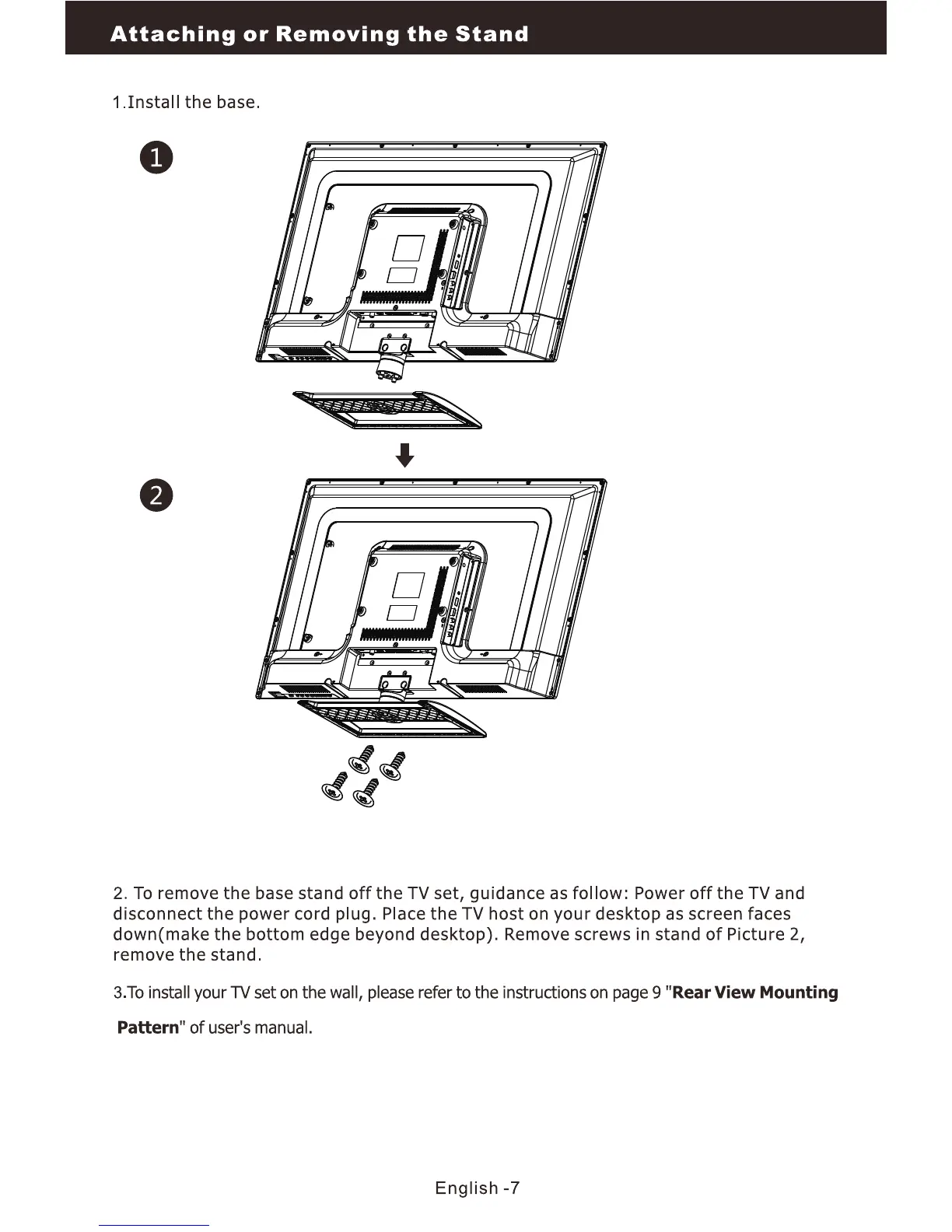 Attaching or Removing the Stand

1.Install the base.

1

2

2. To remove the base stand off the TV set, guidance as follow: Power off the TV and disconnect the power cord plug. Place the TV host on your desktop as screen faces down(make the bottom edge beyond desktop). Remove screws in stand of Picture 2, remove the stand.

3.To install your TV set on the wall, please refer to the instructions on page 9 "Rear View Mounting Pattern" of user's manual.

English -7